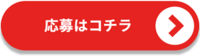 応募はコチラ